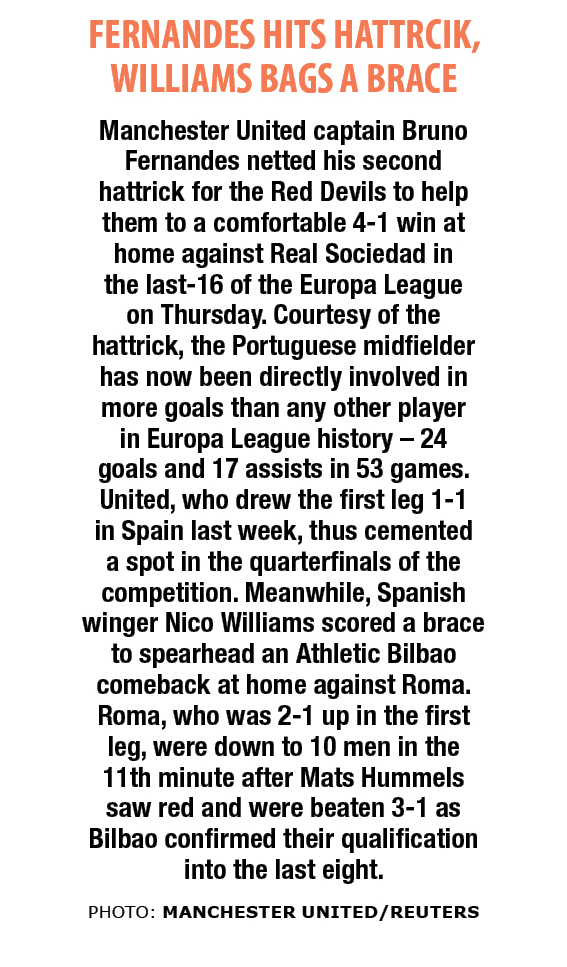 FERNANDES HITS HATTRCIK, WILLIAMS BAGS A BRACE

Manchester United captain Bruno Fernandes netted his second hattrick for the Red Devils to help them to a comfortable 4-1 win at home against Real Sociedad in the last-16 of the Europa League on Thursday. Courtesy of the hattrick, the Portuguese midfielder has now been directly involved in more goals than any other player in Europa League history – 24 goals and 17 assists in 53 games. United, who drew the first leg 1-1 in Spain last week, thus cemented a spot in the quarterfinals of the competition. Meanwhile, Spanish winger Nico Williams scored a brace to spearhead an Athletic Bilbao comeback at home against Roma. Roma, who was 2-1 up in the first leg, were down to 10 men in the 11th minute after Mats Hummels saw red and were beaten 3-1 as Bilbao confirmed their qualification into the last eight.

PHOTO: MANCHESTER UNITED/REUTERS